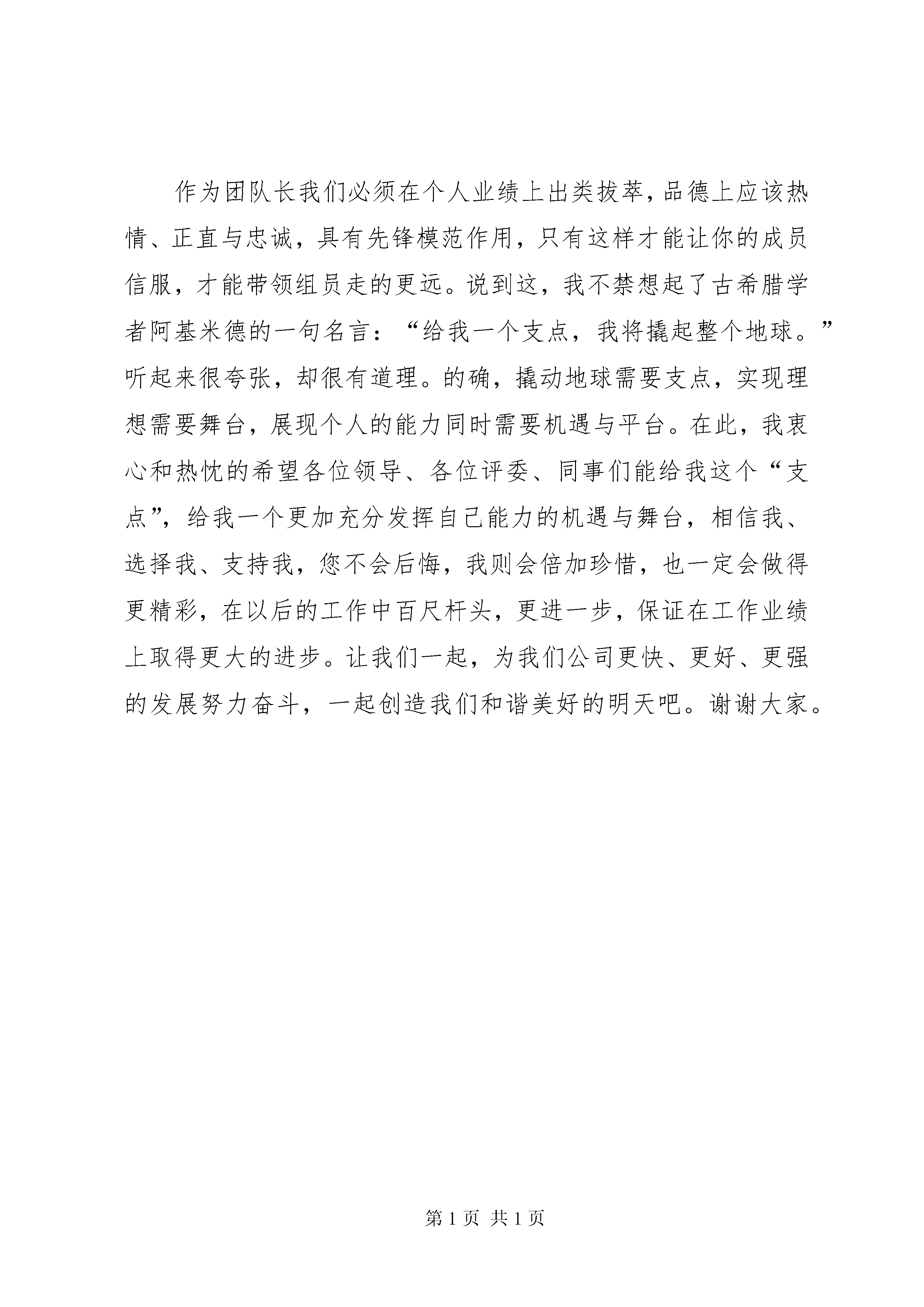 作为团队长我们必须在个人业绩上出类拔萃，品德上应该热情、正直与忠诚，具有先锋模范作用，只有这样才能让你的成员信服，才能带领组员走的更远。说到这，我不禁想起了古希腊学者阿基米德的一句名言：“给我一个支点，我将撬起整个地球。”听起来很夸张，却很有道理。的确，撬动地球需要支点，实现理想需要舞台，展现个人的能力同时需要机遇与平台。在此，我衷心和热忱的希望各位领导、各位评委、同事们能给我这个“支点”，给我一个更加充分发挥自己能力的机遇与舞台，相信我、选择我、支持我，您不会后悔，我则会倍加珍惜，也一定会做得更精彩，在以后的工作中百尺杆头，更进一步，保证在工作业绩上取得更大的进步。让我们一起，为我们公司更快、更好、更强的发展努力奋斗，一起创造我们和谐美好的明天吧。谢谢大家。

第 1 页 共 1 页